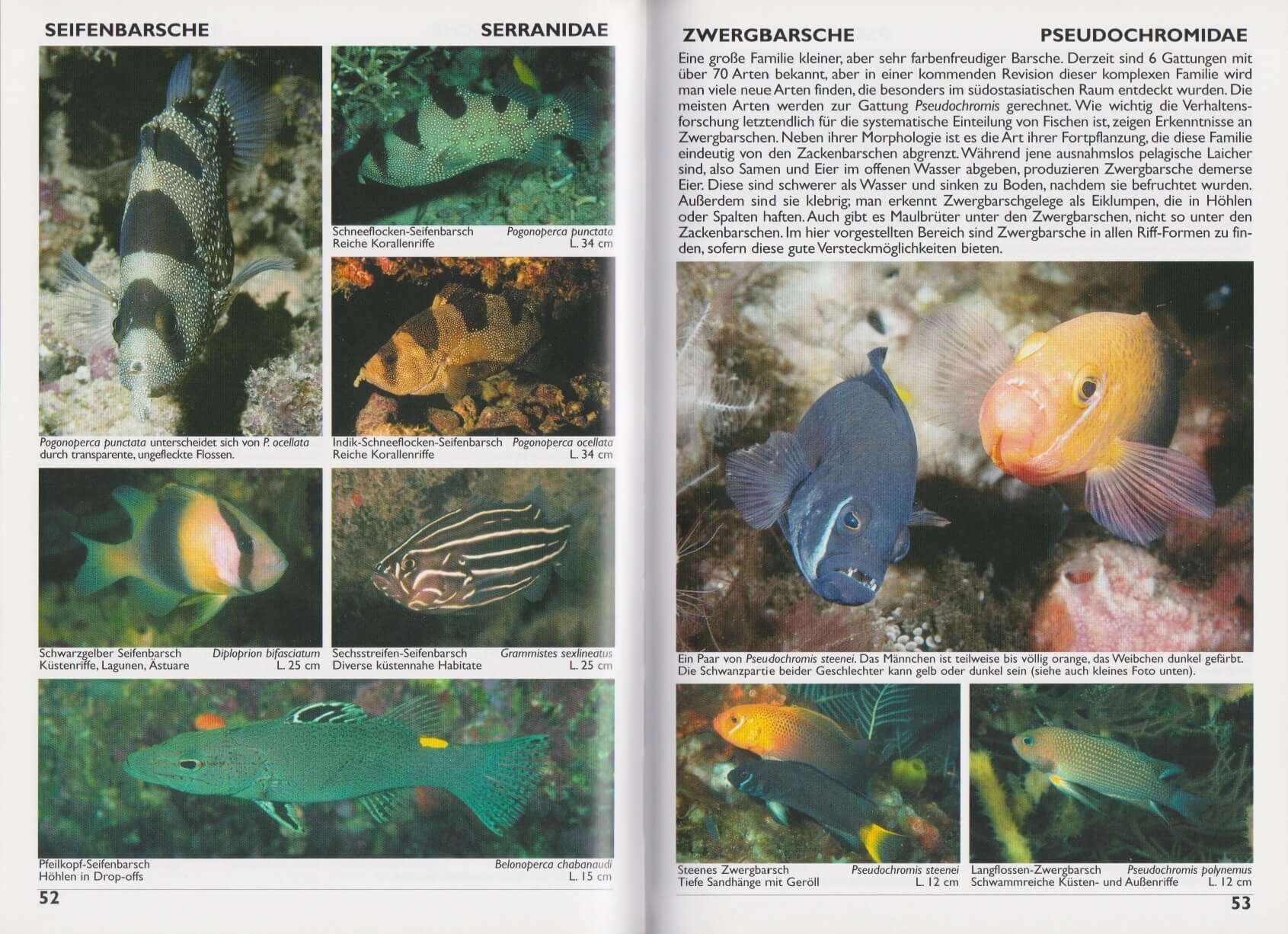 SEIFENBARSCHE SERRANIDAE

Pogonoperca punctata unterscheidet sich von P. ocellata durch transparente, ungefleckte Flossen.

Schneeflocken-Seifenbarsch Pogonoperca punctata
Reiche Korallenriffe L. 34 cm

Indik-Schneeflocken-Seifenbarsch Pogonoperca ocellata
Reiche Korallenriffe L. 34 cm

Schwarzgelber Seifenbarsch Diploprion bifasciatum
Küstenriffe, Lagunen, Ästuare L. 25 cm

Sechsstreifen-Seifenbarsch Grammistes sexlineatus
Diverse küstennahe Habitate L. 25 cm

Pfeilkopf-Seifenbarsch Belonoperca chabanaudi
Höhlen in Drop-offs L. 15 cm

52

ZWERGBARSCHE PSEUDOCHROMIDAE

Eine große Familie kleiner, aber sehr farbenfreudiger Barsche. Derzeit sind 6 Gattungen mit über 70 Arten bekannt, aber in einer kommenden Revision dieser komplexen Familie wird man viele neue Arten finden, die besonders im südostasiatischen Raum entdeckt wurden. Die meisten Arten werden zur Gattung Pseudochromis gerechnet. Wie wichtig die Verhaltensforschung letztendlich für die systematische Einteilung von Fischen ist, zeigen Erkenntnisse an Zwergbarschen. Neben ihrer Morphologie ist es die Art ihrer Fortpflanzung, die diese Familie eindeutig von den Zackenbarschen abgrenzt. Während jene ausnahmslos pelagische Laicher sind, also Samen und Eier im offenen Wasser abgeben, produzieren Zwergbarsche demerse Eier. Diese sind schwerer als Wasser und sinken zu Boden, nachdem sie befruchtet wurden. Außerdem sind sie klebrig; man erkennt Zwergbarschgelege als Eiklumpen, die in Höhlen oder Spalten haften. Auch gibt es Maulbrüter unter den Zwergbarschen, nicht so unter den Zackenbarschen. Im hier vorgestellten Bereich sind Zwergbarsche in allen Riff-Formen zu finden, sofern diese gute Versteckmöglichkeiten bieten.

Ein Paar von Pseudochromis steenei. Das Männchen ist teilweise bis völlig orange, das Weibchen dunkel gefärbt. Die Schwanzpartie beider Geschlechter kann gelb oder dunkel sein (siehe auch kleines Foto unten).

Steenes Zwergbarsch Pseudochromis steenei
Tiefe Sandhänge mit Geröll L. 12 cm

Langflossen-Zwergbarsch Pseudochromis polynemus
Schwammreiche Küsten- und Außenriffe L. 12 cm

53